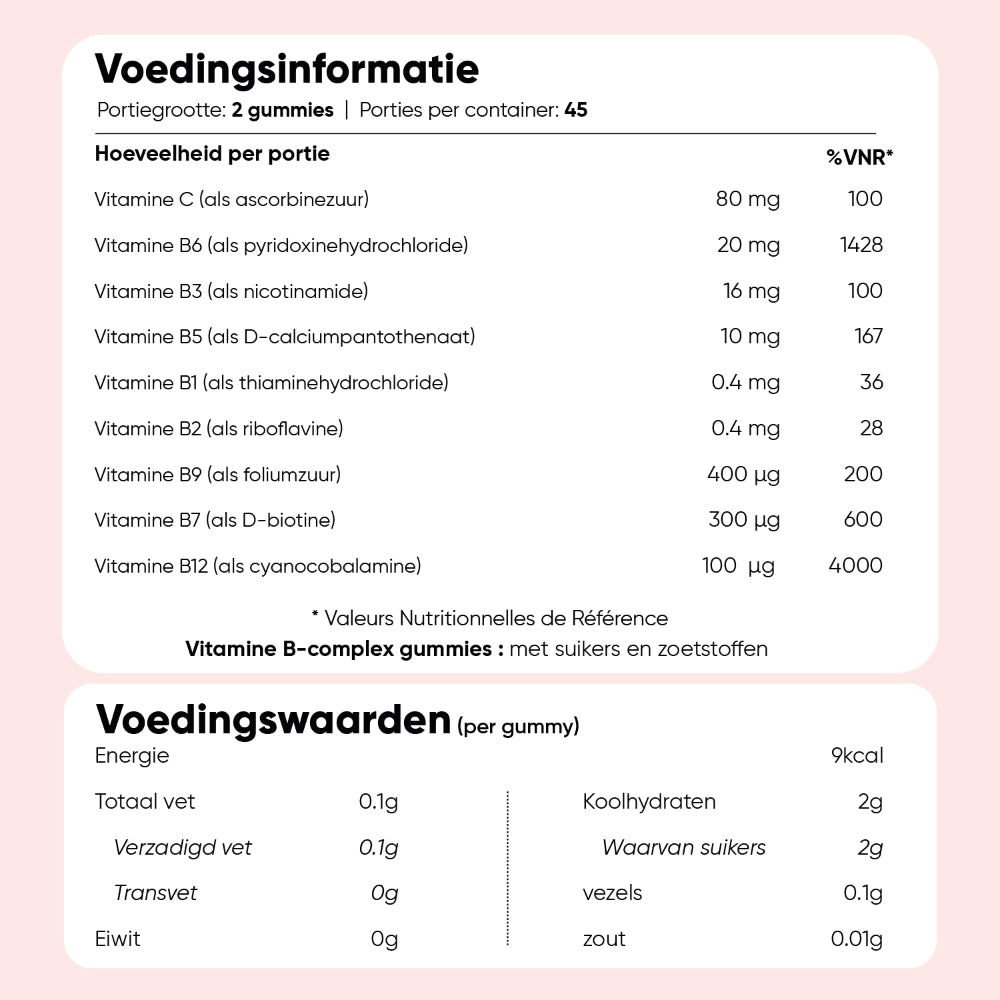 Voedingsinformatie
Portiegrootte: 2 gummies | Porties per container: 45

| Hoeveelheid per portie | | %VNR* |
|---|---|---|
| Vitamine C (als ascorbinezuur) | 80 mg | 100 |
| Vitamine B6 (als pyridoxinehydrochloride) | 20 mg | 1428 |
| Vitamine B3 (als nicotinamide) | 16 mg | 100 |
| Vitamine B5 (als D-calciumpantothenaat) | 10 mg | 167 |
| Vitamine B1 (als thiaminehydrochloride) | 0.4 mg | 36 |
| Vitamine B2 (als riboflavine) | 0.4 mg | 28 |
| Vitamine B9 (als foliumzuur) | 400 µg | 200 |
| Vitamine B7 (als D-biotine) | 300 µg | 600 |
| Vitamine B12 (als cyanocobalamine) | 100 µg | 4000 |

* Valeurs Nutritionnelles de Référence
Vitamine B-complex gummies : met suikers en zoetstoffen

Voedingswaarden (per gummy)
Energie 9kcal

Totaal vet 0.1g
Verzadigd vet 0.1g
Transvet 0g
Eiwit 0g

Koolhydraten 2g
Waarvan suikers 2g
vezels 0.1g
zout 0.01g